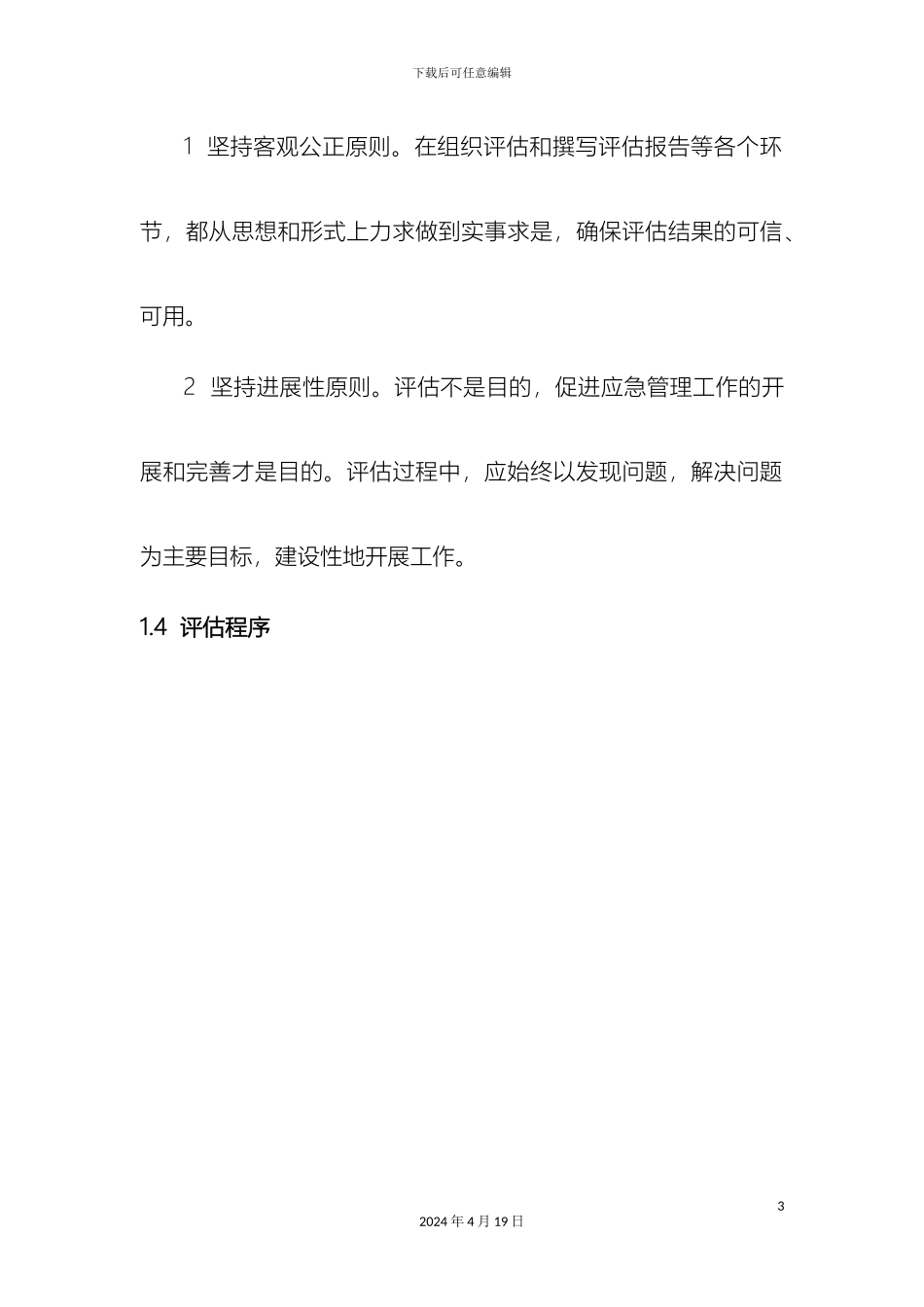 下载后可任意编辑

1 坚持客观公正原则。在组织评估和撰写评估报告等各个环节，都从思想和形式上力求做到实事求是，确保评估结果的可信、可用。

2 坚持进展性原则。评估不是目的，促进应急管理工作的开展和完善才是目的。评估过程中，应始终以发现问题，解决问题为主要目标，建设性地开展工作。

1.4 评估程序

3

2024 年 4 月 19 日